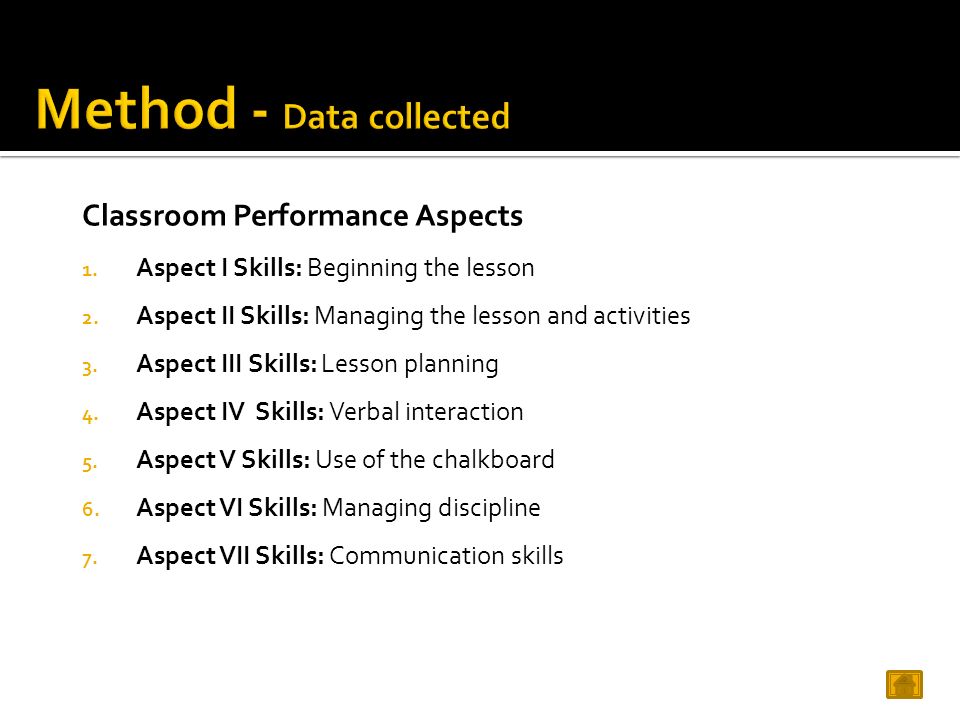 Method - Data collected

Classroom Performance Aspects

1. Aspect I Skills: Beginning the lesson
2. Aspect II Skills: Managing the lesson and activities
3. Aspect III Skills: Lesson planning
4. Aspect IV Skills: Verbal interaction
5. Aspect V Skills: Use of the chalkboard
6. Aspect VI Skills: Managing discipline
7. Aspect VII Skills: Communication skills